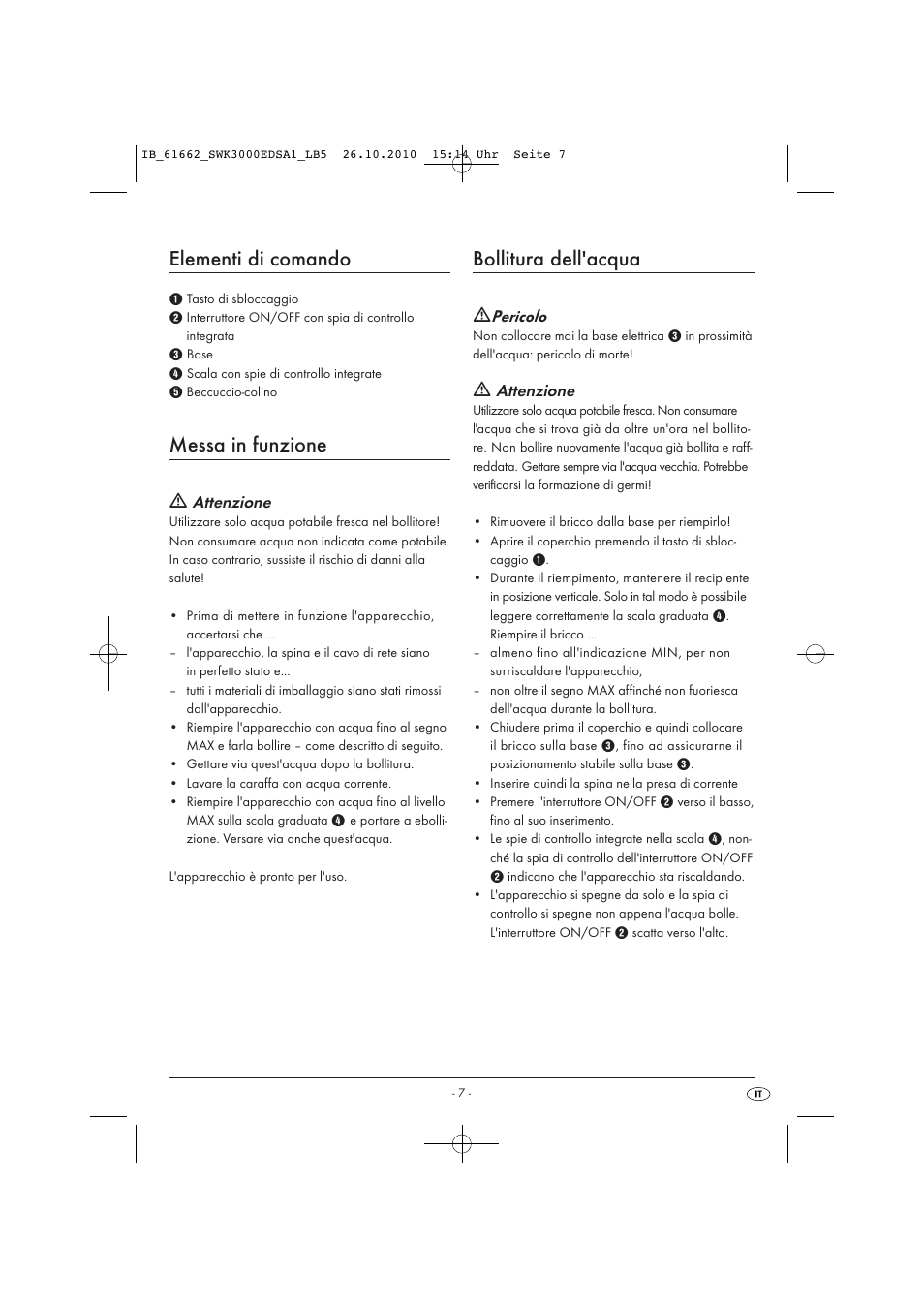 IB_61662_SWK3000EDSA1_LB5 26.10.2010 15:14 Uhr Seite 7

Elementi di comando

❶ Tasto di sbloccaggio
❷ Interruttore ON/OFF con spia di controllo integrata
❸ Base
❹ Scala con spie di controllo integrate
❺ Beccuccio-colino

Messa in funzione

⚠ Attenzione
Utilizzare solo acqua potabile fresca nel bollitore! Non consumare acqua non indicata come potabile. In caso contrario, sussiste il rischio di danni alla salute!

• Prima di mettere in funzione l'apparecchio, accertarsi che ...
– l'apparecchio, la spina e il cavo di rete siano in perfetto stato e...
– tutti i materiali di imballaggio siano stati rimossi dall'apparecchio.
• Riempire l'apparecchio con acqua fino al segno MAX e farla bollire – come descritto di seguito.
• Gettare via quest'acqua dopo la bollitura.
• Lavare la caraffa con acqua corrente.
• Riempire l'apparecchio con acqua fino al livello MAX sulla scala graduata ❹ e portare a ebollizione. Versare via anche quest'acqua.

L'apparecchio è pronto per l'uso.

Bollitura dell'acqua

⚠ Pericolo
Non collocare mai la base elettrica ❸ in prossimità dell'acqua: pericolo di morte!

⚠ Attenzione
Utilizzare solo acqua potabile fresca. Non consumare l'acqua che si trova già da oltre un'ora nel bollitore. Non bollire nuovamente l'acqua già bollita e raffreddata. Gettare sempre via l'acqua vecchia. Potrebbe verificarsi la formazione di germi!

• Rimuovere il bricco dalla base per riempirlo!
• Aprire il coperchio premendo il tasto di sbloccaggio ❶.
• Durante il riempimento, mantenere il recipiente in posizione verticale. Solo in tal modo è possibile leggere correttamente la scala graduata ❹. Riempire il bricco ...
– almeno fino all'indicazione MIN, per non surriscaldare l'apparecchio,
– non oltre il segno MAX affinché non fuoriesca dell'acqua durante la bollitura.
• Chiudere prima il coperchio e quindi collocare il bricco sulla base ❸, fino ad assicurarne il posizionamento stabile sulla base ❸.
• Inserire quindi la spina nella presa di corrente
• Premere l'interruttore ON/OFF ❷ verso il basso, fino al suo inserimento.
• Le spie di controllo integrate nella scala ❹, nonché la spia di controllo dell'interruttore ON/OFF ❷ indicano che l'apparecchio sta riscaldando.
• L'apparecchio si spegne da solo e la spia di controllo si spegne non appena l'acqua bolle. L'interruttore ON/OFF ❷ scatta verso l'alto.

- 7 -

IT